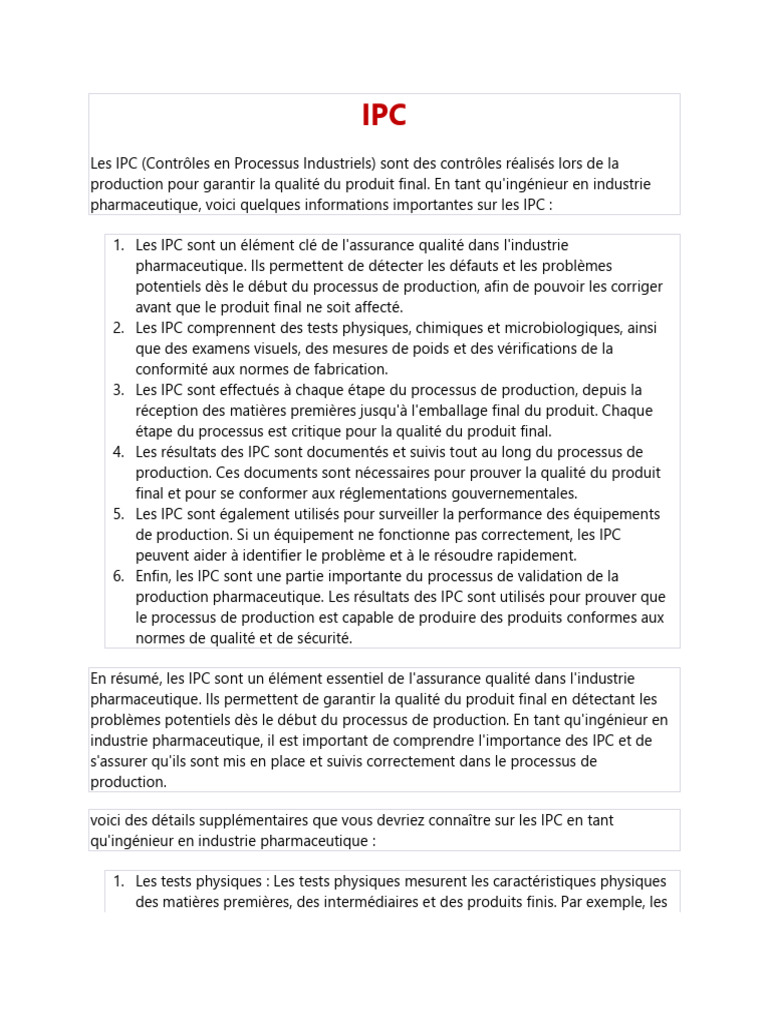 IPC

Les IPC (Contrôles en Processus Industriels) sont des contrôles réalisés lors de la production pour garantir la qualité du produit final. En tant qu'ingénieur en industrie pharmaceutique, voici quelques informations importantes sur les IPC :

1. Les IPC sont un élément clé de l'assurance qualité dans l'industrie pharmaceutique. Ils permettent de détecter les défauts et les problèmes potentiels dès le début du processus de production, afin de pouvoir les corriger avant que le produit final ne soit affecté.
2. Les IPC comprennent des tests physiques, chimiques et microbiologiques, ainsi que des examens visuels, des mesures de poids et des vérifications de la conformité aux normes de fabrication.
3. Les IPC sont effectués à chaque étape du processus de production, depuis la réception des matières premières jusqu'à l'emballage final du produit. Chaque étape du processus est critique pour la qualité du produit final.
4. Les résultats des IPC sont documentés et suivis tout au long du processus de production. Ces documents sont nécessaires pour prouver la qualité du produit final et pour se conformer aux réglementations gouvernementales.
5. Les IPC sont également utilisés pour surveiller la performance des équipements de production. Si un équipement ne fonctionne pas correctement, les IPC peuvent aider à identifier le problème et à le résoudre rapidement.
6. Enfin, les IPC sont une partie importante du processus de validation de la production pharmaceutique. Les résultats des IPC sont utilisés pour prouver que le processus de production est capable de produire des produits conformes aux normes de qualité et de sécurité.

En résumé, les IPC sont un élément essentiel de l'assurance qualité dans l'industrie pharmaceutique. Ils permettent de garantir la qualité du produit final en détectant les problèmes potentiels dès le début du processus de production. En tant qu'ingénieur en industrie pharmaceutique, il est important de comprendre l'importance des IPC et de s'assurer qu'ils sont mis en place et suivis correctement dans le processus de production.

voici des détails supplémentaires que vous devriez connaître sur les IPC en tant qu'ingénieur en industrie pharmaceutique :

1. Les tests physiques : Les tests physiques mesurent les caractéristiques physiques des matières premières, des intermédiaires et des produits finis. Par exemple, les